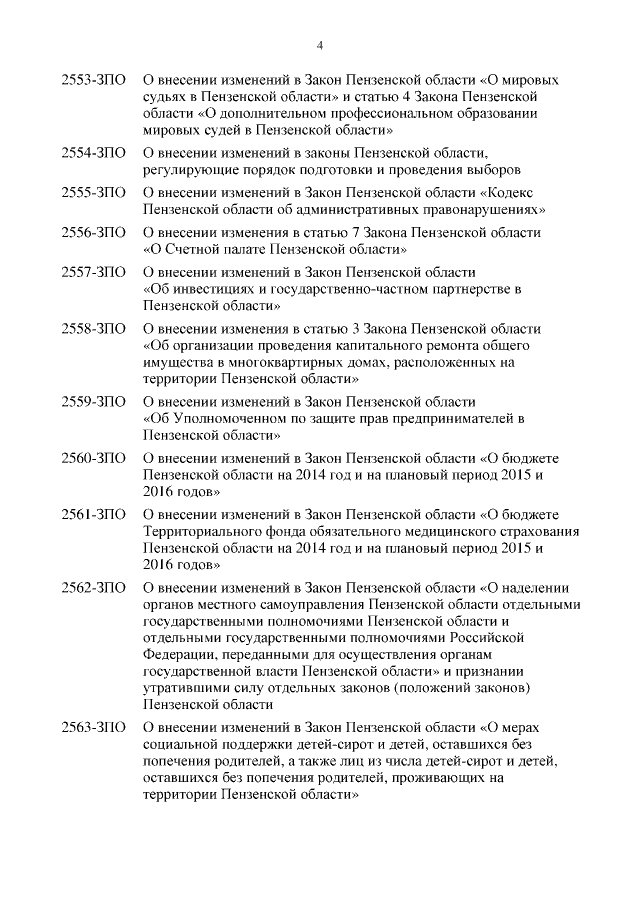 4

2553-ЗПО О внесении изменений в Закон Пензенской области «О мировых судьях в Пензенской области» и статью 4 Закона Пензенской области «О дополнительном профессиональном образовании мировых судей в Пензенской области»

2554-ЗПО О внесении изменений в законы Пензенской области, регулирующие порядок подготовки и проведения выборов

2555-ЗПО О внесении изменений в Закон Пензенской области «Кодекс Пензенской области об административных правонарушениях»

2556-ЗПО О внесении изменения в статью 7 Закона Пензенской области «О Счетной палате Пензенской области»

2557-ЗПО О внесении изменений в Закон Пензенской области «Об инвестициях и государственно-частном партнерстве в Пензенской области»

2558-ЗПО О внесении изменения в статью 3 Закона Пензенской области «Об организации проведения капитального ремонта общего имущества в многоквартирных домах, расположенных на территории Пензенской области»

2559-ЗПО О внесении изменений в Закон Пензенской области «Об Уполномоченном по защите прав предпринимателей в Пензенской области»

2560-ЗПО О внесении изменений в Закон Пензенской области «О бюджете Пензенской области на 2014 год и на плановый период 2015 и 2016 годов»

2561-ЗПО О внесении изменений в Закон Пензенской области «О бюджете Территориального фонда обязательного медицинского страхования Пензенской области на 2014 год и на плановый период 2015 и 2016 годов»

2562-ЗПО О внесении изменений в Закон Пензенской области «О наделении органов местного самоуправления Пензенской области отдельными государственными полномочиями Пензенской области и отдельными государственными полномочиями Российской Федерации, переданными для осуществления органам государственной власти Пензенской области» и признании утратившими силу отдельных законов (положений законов) Пензенской области

2563-ЗПО О внесении изменений в Закон Пензенской области «О мерах социальной поддержки детей-сирот и детей, оставшихся без попечения родителей, а также лиц из числа детей-сирот и детей, оставшихся без попечения родителей, проживающих на территории Пензенской области»